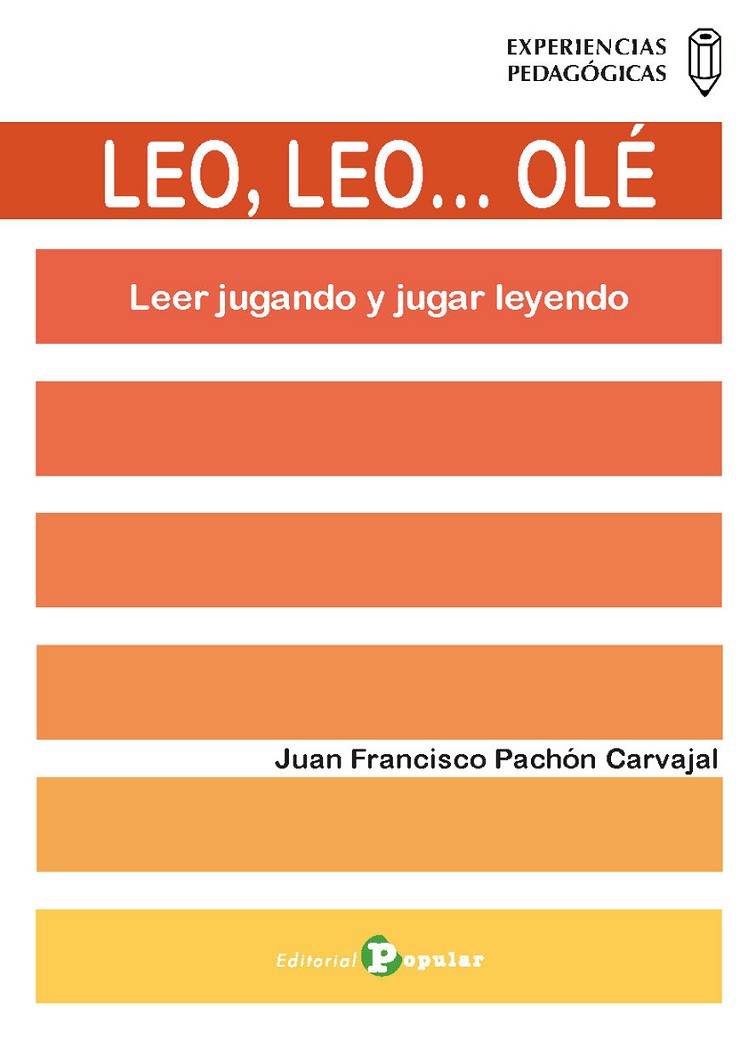 EXPERIENCIAS
PEDAGÓGICAS

LEO, LEO... OLÉ

Leer jugando y jugar leyendo

Juan Francisco Pachón Carvajal

Editorial Popular